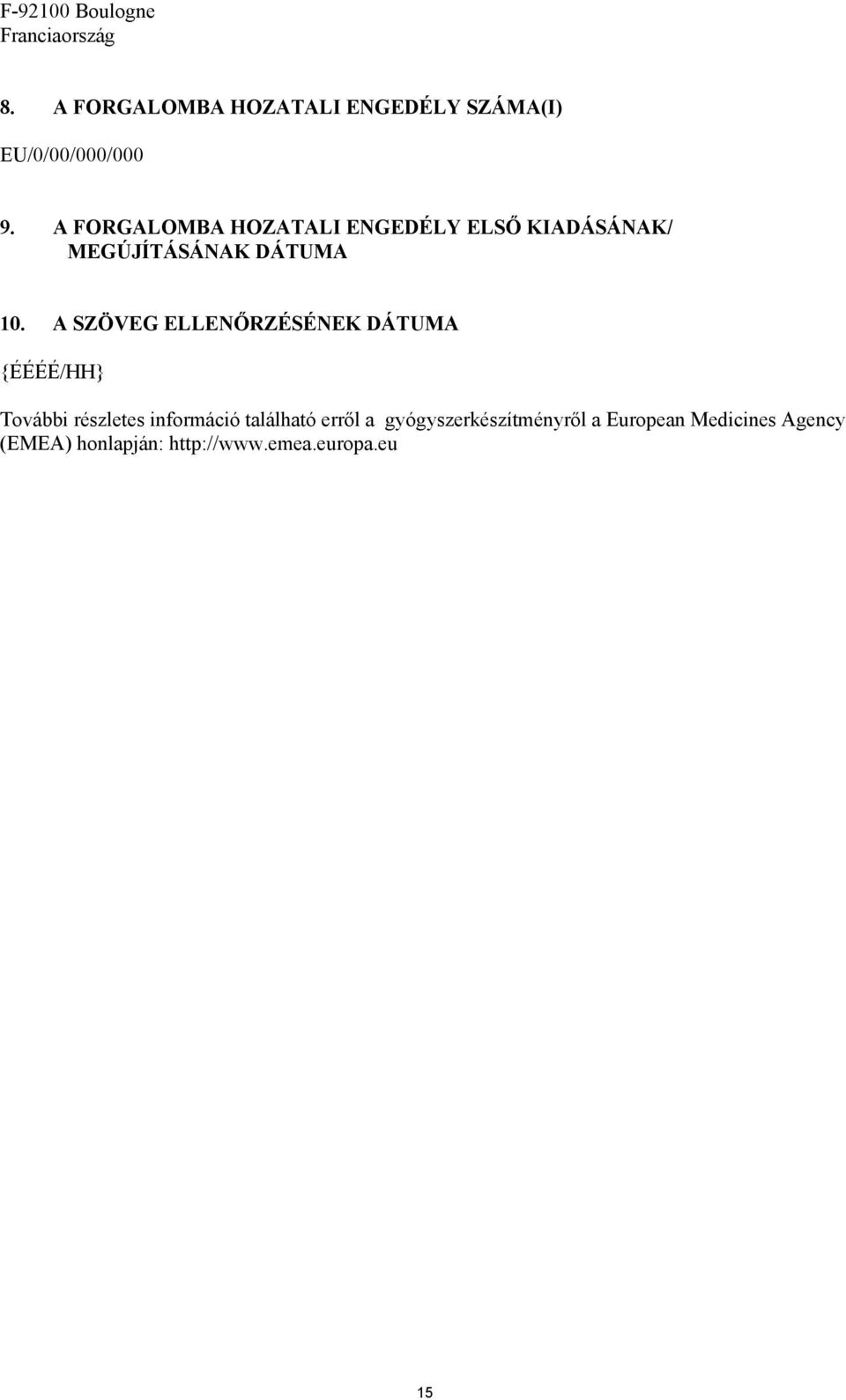 F-92100 Boulogne
Franciaország

8. A FORGALOMBA HOZATALI ENGEDÉLY SZÁMA(I)

EU/0/00/000/000

9. A FORGALOMBA HOZATALI ENGEDÉLY ELSŐ KIADÁSÁNAK/ MEGÚJÍTÁSÁNAK DÁTUMA

10. A SZÖVEG ELLENŐRZÉSÉNEK DÁTUMA

{ÉÉÉÉ/HH}

További részletes információ található erről a gyógyszerkészítményről a European Medicines Agency (EMEA) honlapján: http://www.emea.europa.eu

15